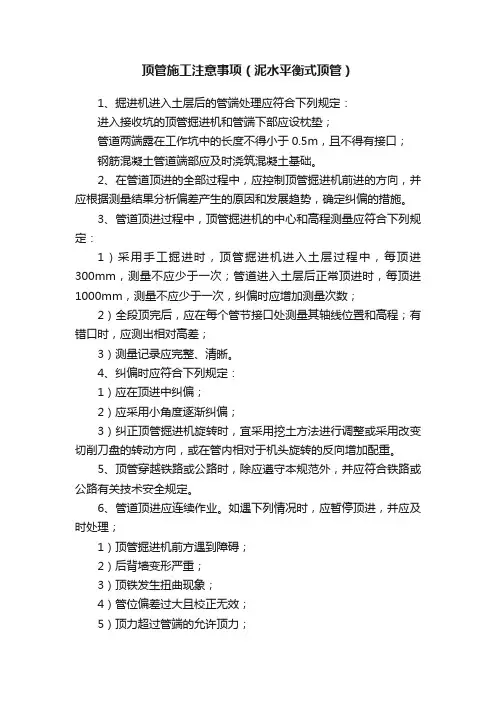 顶管施工注意事项（泥水平衡式顶管）

1、掘进机进入土层后的管端处理应符合下列规定：

进入接收坑的顶管掘进机和管端下部应设枕垫；

管道两端露在工作坑中的长度不得小于 0.5m，且不得有接口；

钢筋混凝土管道端部应及时浇筑混凝土基础。

2、在管道顶进的全部过程中，应控制顶管掘进机前进的方向，并应根据测量结果分析偏差产生的原因和发展趋势，确定纠偏的措施。

3、管道顶进过程中，顶管掘进机的中心和高程测量应符合下列规定：

1）采用手工掘进时，顶管掘进机进入土层过程中，每顶进300mm，测量不应少于一次；管道进入土层后正常顶进时，每顶进1000mm，测量不应少于一次，纠偏时应增加测量次数；

2）全段顶完后，应在每个管节接口处测量其轴线位置和高程；有错口时，应测出相对高差；

3）测量记录应完整、清晰。

4、纠偏时应符合下列规定：

1）应在顶进中纠偏；

2）应采用小角度逐渐纠偏；

3）纠正顶管掘进机旋转时，宜采用挖土方法进行调整或采用改变切削刀盘的转动方向，或在管内相对于机头旋转的反向增加配重。

5、顶管穿越铁路或公路时，除应遵守本规范外，并应符合铁路或公路有关技术安全规定。

6、管道顶进应连续作业。如遇下列情况时，应暂停顶进，并应及时处理；

1）顶管掘进机前方遇到障碍；

2）后背墙变形严重；

3）顶铁发生扭曲现象；

4）管位偏差过大且校正无效；

5）顶力超过管端的允许顶力；